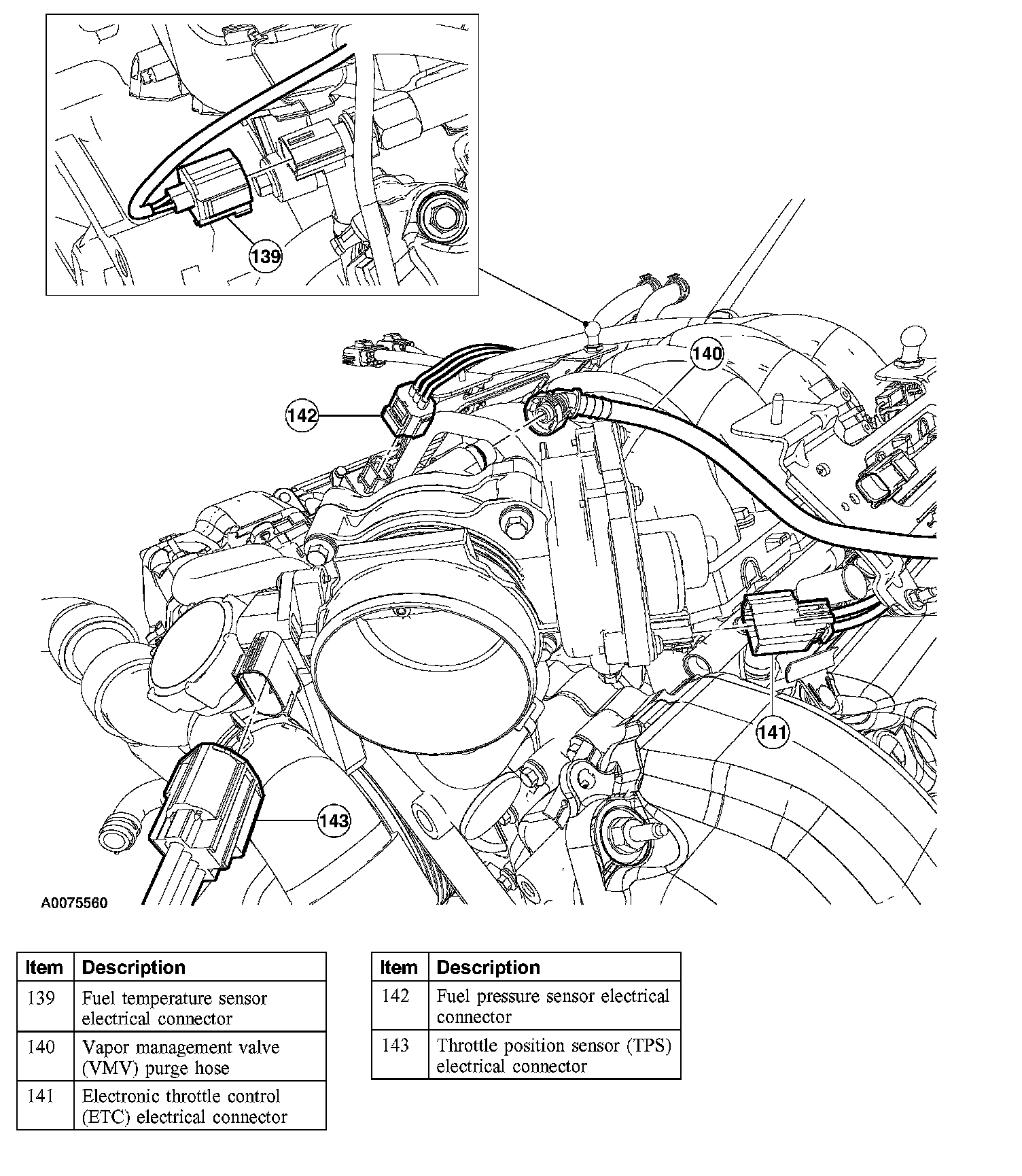 139

140

142

141

143

A0075560

| Item | Description |
|---|---|
| 139 | Fuel temperature sensor electrical connector |
| 140 | Vapor management valve (VMV) purge hose |
| 141 | Electronic throttle control (ETC) electrical connector |

| Item | Description |
|---|---|
| 142 | Fuel pressure sensor electrical connector |
| 143 | Throttle position sensor (TPS) electrical connector |